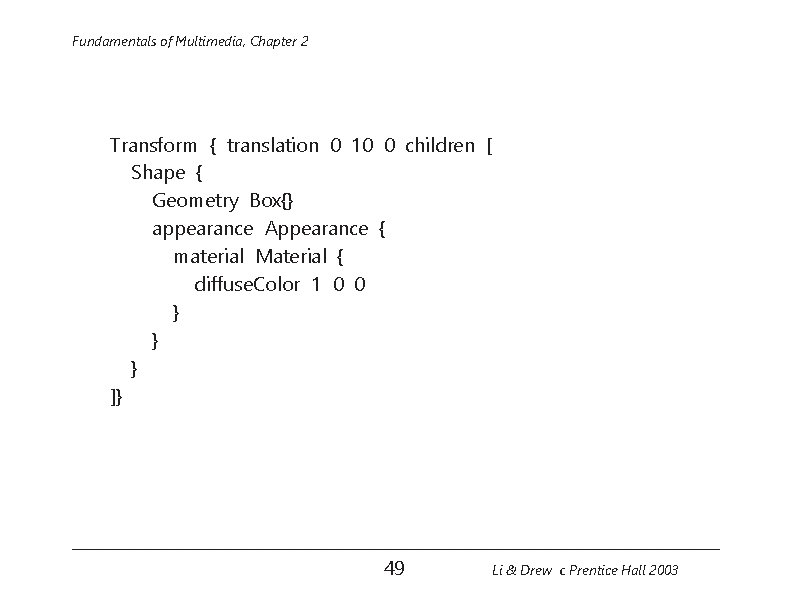 Fundamentals of Multimedia, Chapter 2

Transform { translation 0 10 0 children [
  Shape {
    Geometry Box{}
    appearance Appearance {
      material Material {
        diffuseColor 1 0 0
      }
    }
  }
]}

49

Li & Drew c Prentice Hall 2003